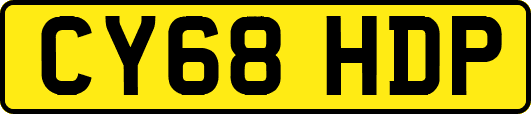 CY68 HDP